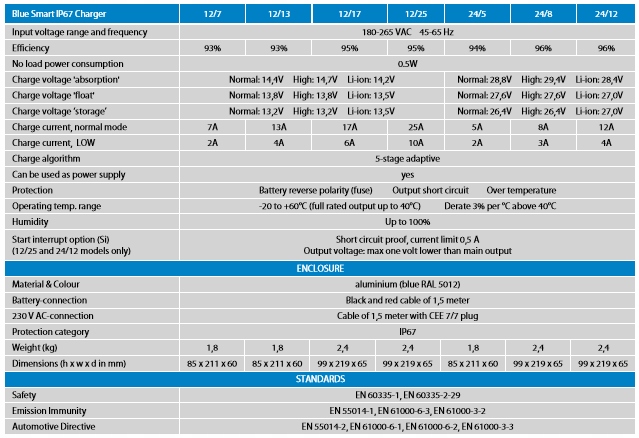 | Blue Smart IP67 Charger | 12/7 | 12/13 | 12/17 | 12/25 | 24/5 | 24/8 | 24/12 |
|---|---|---|---|---|---|---|---|
| Input voltage range and frequency | 180-265 VAC 45-65 Hz | | | | | | |
| Efficiency | 93% | 93% | 95% | 95% | 94% | 96% | 96% |
| No load power consumption | 0.5W | | | | | | |
| Charge voltage 'absorption' | Normal: 14,4V High: 14,7V Li-ion: 14,2V | | | | Normal: 28,8V High: 29,4V Li-ion: 28,4V | | |
| Charge voltage 'float' | Normal: 13,8V High: 13,8V Li-ion: 13,5V | | | | Normal: 27,6V High: 27,6V Li-ion: 27,0V | | |
| Charge voltage 'storage' | Normal: 13,2V High: 13,2V Li-ion: 13,5V | | | | Normal: 26,4V High: 26,4V Li-ion: 27,0V | | |
| Charge current, normal mode | 7A | 13A | 17A | 25A | 5A | 8A | 12A |
| Charge current, LOW | 2A | 4A | 6A | 10A | 2A | 3A | 4A |
| Charge algorithm | 5-stage adaptive | | | | | | |
| Can be used as power supply | yes | | | | | | |
| Protection | Battery reverse polarity (fuse) Output short circuit Over temperature | | | | | | |
| Operating temp. range | -20 to +60°C (full rated output up to 40°C) Derate 3% per °C above 40°C | | | | | | |
| Humidity | Up to 100% | | | | | | |
| Start interrupt option (Si) (12/25 and 24/12 models only) | Short circuit proof, current limit 0,5 A Output voltage: max one volt lower than main output | | | | | | |
| ENCLOSURE | | | | | | | |
| Material & Colour | aluminium (blue RAL 5012) | | | | | | |
| Battery-connection | Black and red cable of 1,5 meter | | | | | | |
| 230 V AC-connection | Cable of 1,5 meter with CEE 7/7 plug | | | | | | |
| Protection category | IP67 | | | | | | |
| Weight (kg) | 1,8 | 1,8 | 2,4 | 2,4 | 1,8 | 2,4 | 2,4 |
| Dimensions (h x w x d in mm) | 85 x 211 x 60 | 85 x 211 x 60 | 99 x 219 x 65 | 99 x 219 x 65 | 85 x 211 x 60 | 99 x 219 x 65 | 99 x 219 x 65 |
| STANDARDS | | | | | | | |
| Safety | EN 60335-1, EN 60335-2-29 | | | | | | |
| Emission Immunity | EN 55014-1, EN 61000-6-3, EN 61000-3-2 | | | | | | |
| Automotive Directive | EN 55014-2, EN 61000-6-1, EN 61000-6-2, EN 61000-3-3 | | | | | | |